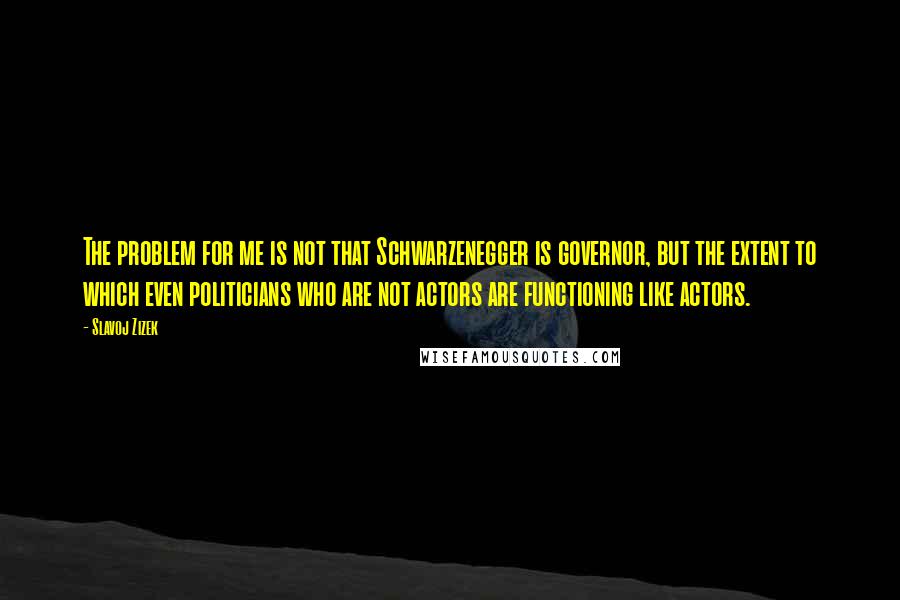 The problem for me is not that Schwarzenegger is governor, but the extent to which even politicians who are not actors are functioning like actors.

- Slavoj Zizek

WISEFAMOUSQUOTES.COM